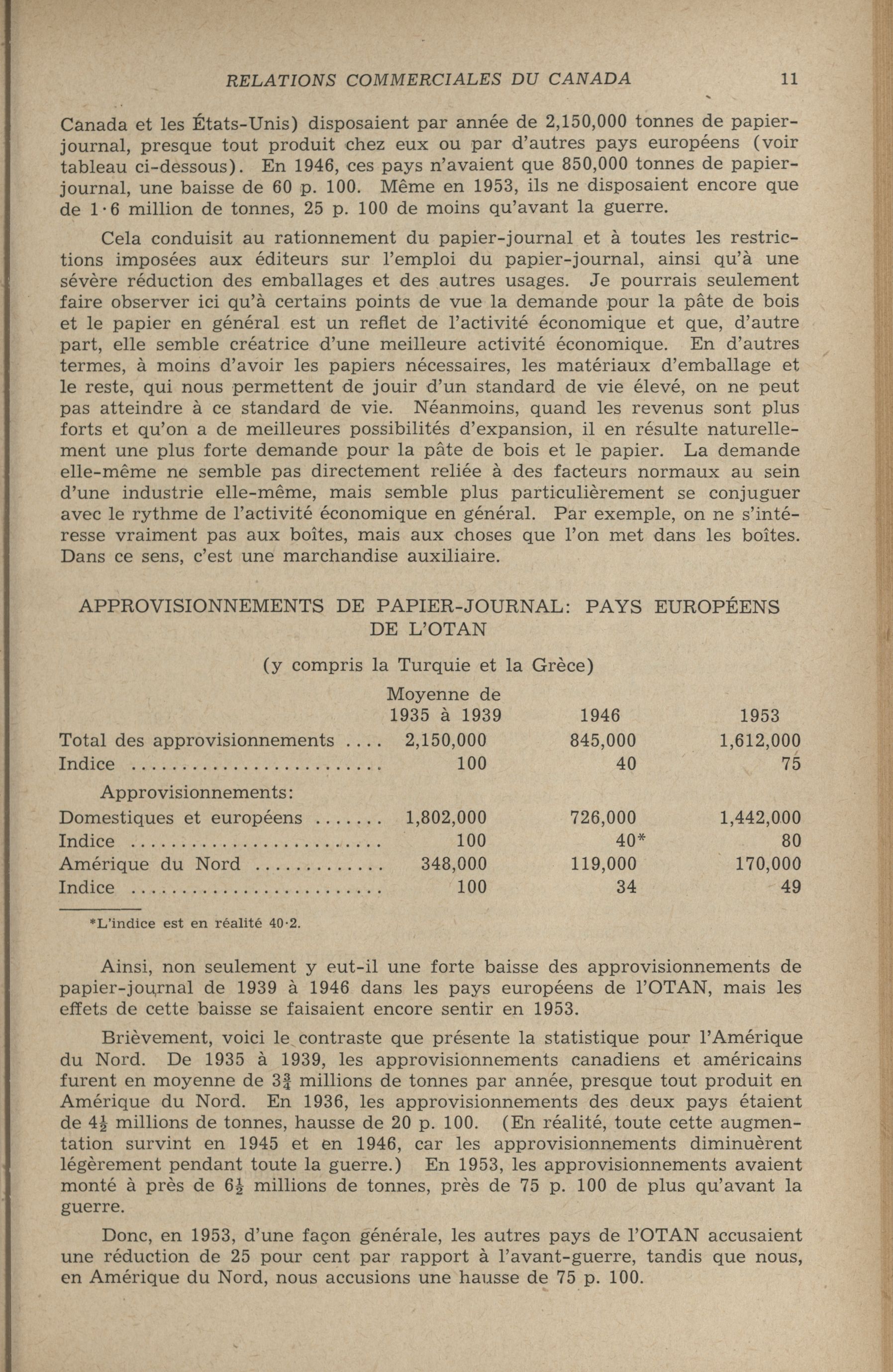 RELATIONS COMMERCIALES DU CANADA 11

Canada et les États-Unis) disposaient par année de 2,150,000 tonnes de papier-journal, presque tout produit chez eux ou par d'autres pays européens (voir tableau ci-dessous). En 1946, ces pays n'avaient que 850,000 tonnes de papier-journal, une baisse de 60 p. 100. Même en 1953, ils ne disposaient encore que de 1·6 million de tonnes, 25 p. 100 de moins qu'avant la guerre.

Cela conduisit au rationnement du papier-journal et à toutes les restrictions imposées aux éditeurs sur l'emploi du papier-journal, ainsi qu'à une sévère réduction des emballages et des autres usages. Je pourrais seulement faire observer ici qu'à certains points de vue la demande pour la pâte de bois et le papier en général est un reflet de l'activité économique et que, d'autre part, elle semble créatrice d'une meilleure activité économique. En d'autres termes, à moins d'avoir les papiers nécessaires, les matériaux d'emballage et le reste, qui nous permettent de jouir d'un standard de vie élevé, on ne peut pas atteindre à ce standard de vie. Néanmoins, quand les revenus sont plus forts et qu'on a de meilleures possibilités d'expansion, il en résulte naturellement une plus forte demande pour la pâte de bois et le papier. La demande elle-même ne semble pas directement reliée à des facteurs normaux au sein d'une industrie elle-même, mais semble plus particulièrement se conjuguer avec le rythme de l'activité économique en général. Par exemple, on ne s'intéresse vraiment pas aux boîtes, mais aux choses que l'on met dans les boîtes. Dans ce sens, c'est une marchandise auxiliaire.

APPROVISIONNEMENTS DE PAPIER-JOURNAL: PAYS EUROPÉENS DE L'OTAN

(y compris la Turquie et la Grèce)

|  | Moyenne de 1935 à 1939 | 1946 | 1953 |
|---|---|---|---|
| Total des approvisionnements | 2,150,000 | 845,000 | 1,612,000 |
| Indice | 100 | 40 | 75 |
| Approvisionnements: |  |  |  |
| Domestiques et européens | 1,802,000 | 726,000 | 1,442,000 |
| Indice | 100 | 40* | 80 |
| Amérique du Nord | 348,000 | 119,000 | 170,000 |
| Indice | 100 | 34 | 49 |

*L'indice est en réalité 40·2.

Ainsi, non seulement y eut-il une forte baisse des approvisionnements de papier-journal de 1939 à 1946 dans les pays européens de l'OTAN, mais les effets de cette baisse se faisaient encore sentir en 1953.

Brièvement, voici le contraste que présente la statistique pour l'Amérique du Nord. De 1935 à 1939, les approvisionnements canadiens et américains furent en moyenne de $3\frac{3}{4}$ millions de tonnes par année, presque tout produit en Amérique du Nord. En 1936, les approvisionnements des deux pays étaient de $4\frac{1}{2}$ millions de tonnes, hausse de 20 p. 100. (En réalité, toute cette augmentation survint en 1945 et en 1946, car les approvisionnements diminuèrent légèrement pendant toute la guerre.) En 1953, les approvisionnements avaient monté à près de $6\frac{1}{2}$ millions de tonnes, près de 75 p. 100 de plus qu'avant la guerre.

Donc, en 1953, d'une façon générale, les autres pays de l'OTAN accusaient une réduction de 25 pour cent par rapport à l'avant-guerre, tandis que nous, en Amérique du Nord, nous accusions une hausse de 75 p. 100.